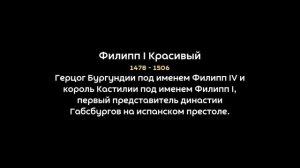 Филипп I Красивый

1478 - 1506

Герцог Бургундии под именем Филипп IV и король Кастилии под именем Филипп I, первый представитель династии Габсбургов на испанском престоле.